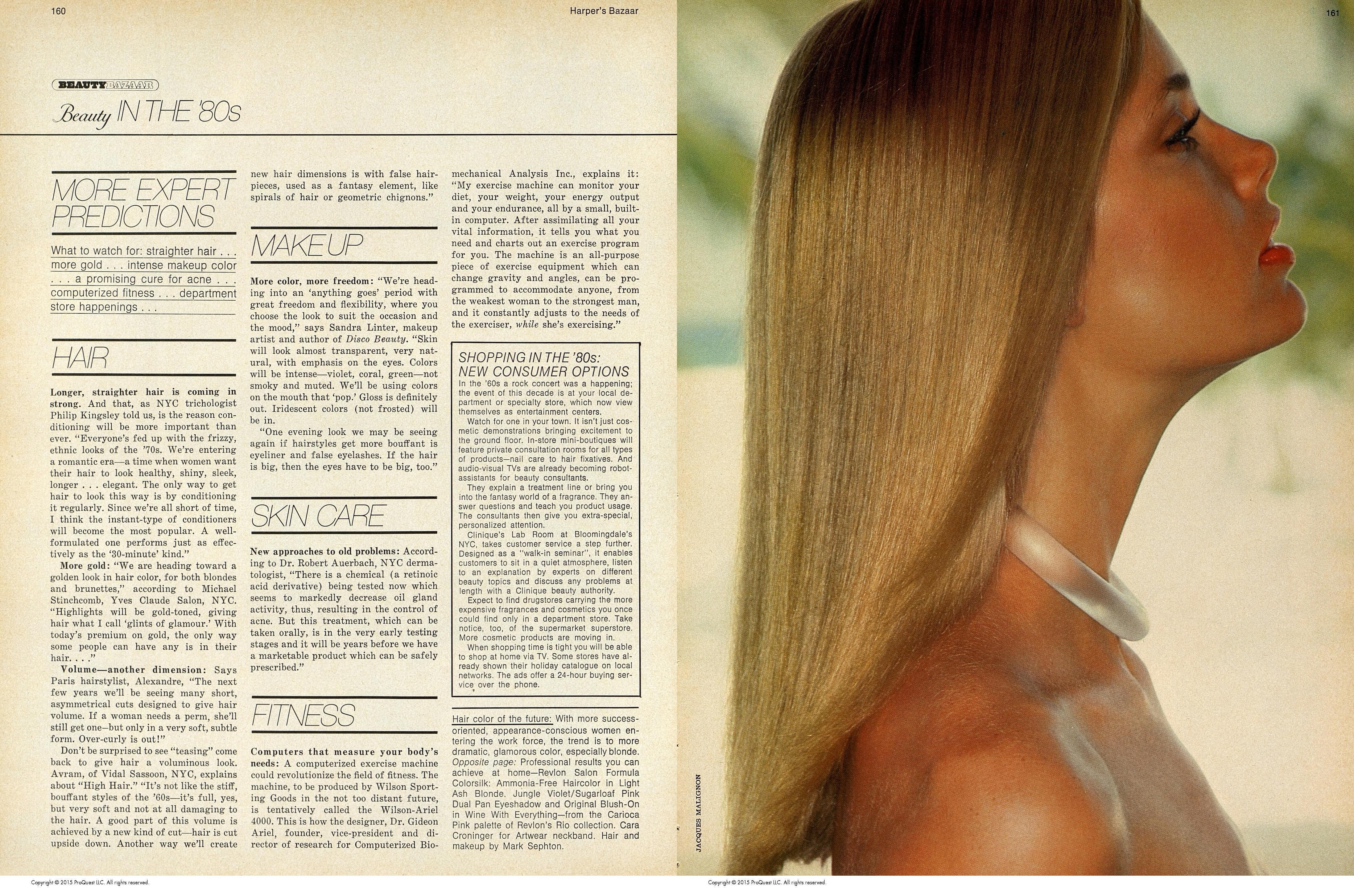 160

Harper's Bazaar

BEAUTY BAZAAR

Beauty IN THE '80s

MORE EXPERT PREDICTIONS

What to watch for: straighter hair . . . more gold . . . intense makeup color . . . a promising cure for acne . . . computerized fitness . . . department store happenings . . .

HAIR

Longer, straighter hair is coming in strong. And that, as NYC trichologist Philip Kingsley told us, is the reason conditioning will be more important than ever. "Everyone's fed up with the frizzy, ethnic looks of the '70s. We're entering a romantic era—a time when women want their hair to look healthy, shiny, sleek, longer . . . elegant. The only way to get hair to look this way is by conditioning it regularly. Since we're all short of time, I think the instant-type of conditioners will become the most popular. A well-formulated one performs just as effectively as the '30-minute' kind."

More gold: "We are heading toward a golden look in hair color, for both blondes and brunettes," according to Michael Stinchcomb, Yves Claude Salon, NYC. "Highlights will be gold-toned, giving hair what I call 'glints of glamour.' With today's premium on gold, the only way some people can have any is in their hair. . . ."

Volume—another dimension: Says Paris hairstylist, Alexandre, "The next few years we'll be seeing many short, asymmetrical cuts designed to give hair volume. If a woman needs a perm, she'll still get one—but only in a very soft, subtle form. Over-curly is out!"

Don't be surprised to see "teasing" come back to give hair a voluminous look. Avram, of Vidal Sassoon, NYC, explains about "High Hair." "It's not like the stiff, bouffant styles of the '60s—it's full, yes, but very soft and not at all damaging to the hair. A good part of this volume is achieved by a new kind of cut—hair is cut upside down. Another way we'll create new hair dimensions is with false hairpieces, used as a fantasy element, like spirals of hair or geometric chignons."

MAKEUP

More color, more freedom: "We're heading into an 'anything goes' period with great freedom and flexibility, where you choose the look to suit the occasion and the mood," says Sandra Linter, makeup artist and author of Disco Beauty. "Skin will look almost transparent, very natural, with emphasis on the eyes. Colors will be intense—violet, coral, green—not smoky and muted. We'll be using colors on the mouth that 'pop.' Gloss is definitely out. Iridescent colors (not frosted) will be in.

"One evening look we may be seeing again if hairstyles get more bouffant is eyeliner and false eyelashes. If the hair is big, then the eyes have to be big, too."

SKIN CARE

New approaches to old problems: According to Dr. Robert Auerbach, NYC dermatologist, "There is a chemical (a retinoic acid derivative) being tested now which seems to markedly decrease oil gland activity, thus, resulting in the control of acne. But this treatment, which can be taken orally, is in the very early testing stages and it will be years before we have a marketable product which can be safely prescribed."

FITNESS

Computers that measure your body's needs: A computerized exercise machine could revolutionize the field of fitness. The machine, to be produced by Wilson Sporting Goods in the not too distant future, is tentatively called the Wilson-Ariel 4000. This is how the designer, Dr. Gideon Ariel, founder, vice-president and director of research for Computerized Biomechanical Analysis Inc., explains it: "My exercise machine can monitor your diet, your weight, your energy output and your endurance, all by a small, built-in computer. After assimilating all your vital information, it tells you what you need and charts out an exercise program for you. The machine is an all-purpose piece of exercise equipment which can change gravity and angles, can be programmed to accommodate anyone, from the weakest woman to the strongest man, and it constantly adjusts to the needs of the exerciser, while she's exercising."

SHOPPING IN THE '80s: NEW CONSUMER OPTIONS

In the '60s a rock concert was a happening; the event of this decade is at your local department or specialty store, which now view themselves as entertainment centers.

Watch for one in your town. It isn't just cosmetic demonstrations bringing excitement to the ground floor. In-store mini-boutiques will feature private consultation rooms for all types of products—nail care to hair fixatives. And audio-visual TVs are already becoming robot-assistants for beauty consultants.

They explain a treatment line or bring you into the fantasy world of a fragrance. They answer questions and teach you product usage. The consultants then give you extra-special, personalized attention.

Clinique's Lab Room at Bloomingdale's NYC, takes customer service a step further. Designed as a "walk-in seminar", it enables customers to sit in a quiet atmosphere, listen to an explanation by experts on different beauty topics and discuss any problems at length with a Clinique beauty authority.

Expect to find drugstores carrying the more expensive fragrances and cosmetics you once could find only in a department store. Take notice, too, of the supermarket superstore. More cosmetic products are moving in.

When shopping time is tight you will be able to shop at home via TV. Some stores have already shown their holiday catalogue on local networks. The ads offer a 24-hour buying service over the phone.

Hair color of the future: With more success-oriented, appearance-conscious women entering the work force, the trend is to more dramatic, glamorous color, especially blonde. Opposite page: Professional results you can achieve at home—Revlon Salon Formula Colorsilk: Ammonia-Free Haircolor in Light Ash Blonde. Jungle Violet/Sugarloaf Pink Dual Pan Eyeshadow and Original Blush-On in Wine With Everything—from the Carioca Pink palette of Revlon's Rio collection. Cara Croninger for Artwear neckband. Hair and makeup by Mark Sephton.

Copyright © 2015 ProQuest LLC. All rights reserved.

161

JACQUES MALIGNON

Copyright © 2015 ProQuest LLC. All rights reserved.